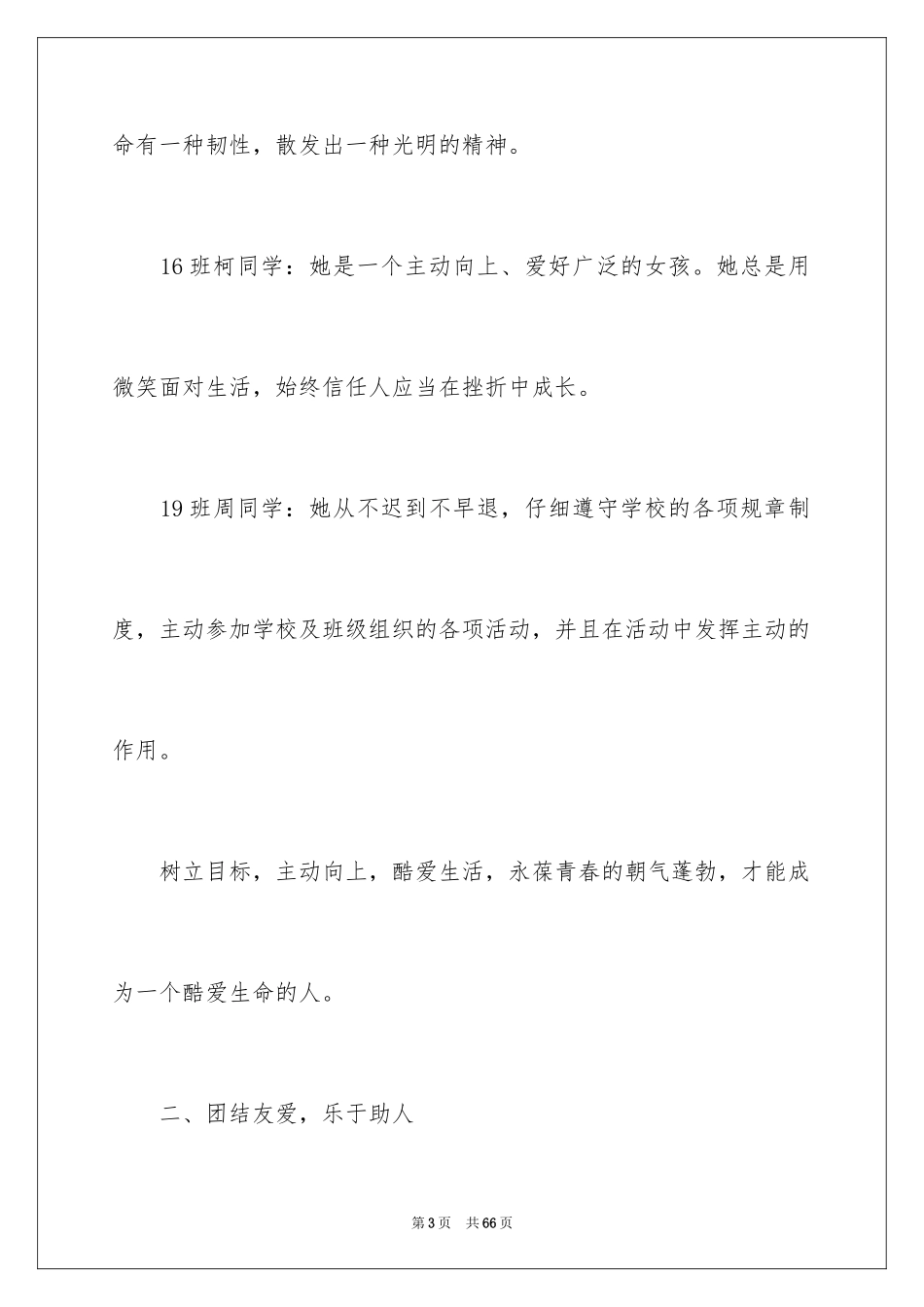 命有一种韧性，散发出一种光明的精神。

16班柯同学：她是一个主动向上、爱好广泛的女孩。她总是用微笑面对生活，始终信任人应当在挫折中成长。

19班周同学：她从不迟到不早退，仔细遵守学校的各项规章制度，主动参加学校及班级组织的各项活动，并且在活动中发挥主动的作用。

树立目标，主动向上，酷爱生活，永葆青春的朝气蓬勃，才能成为一个酷爱生命的人。

二、团结友爱，乐于助人

第3页 共66页